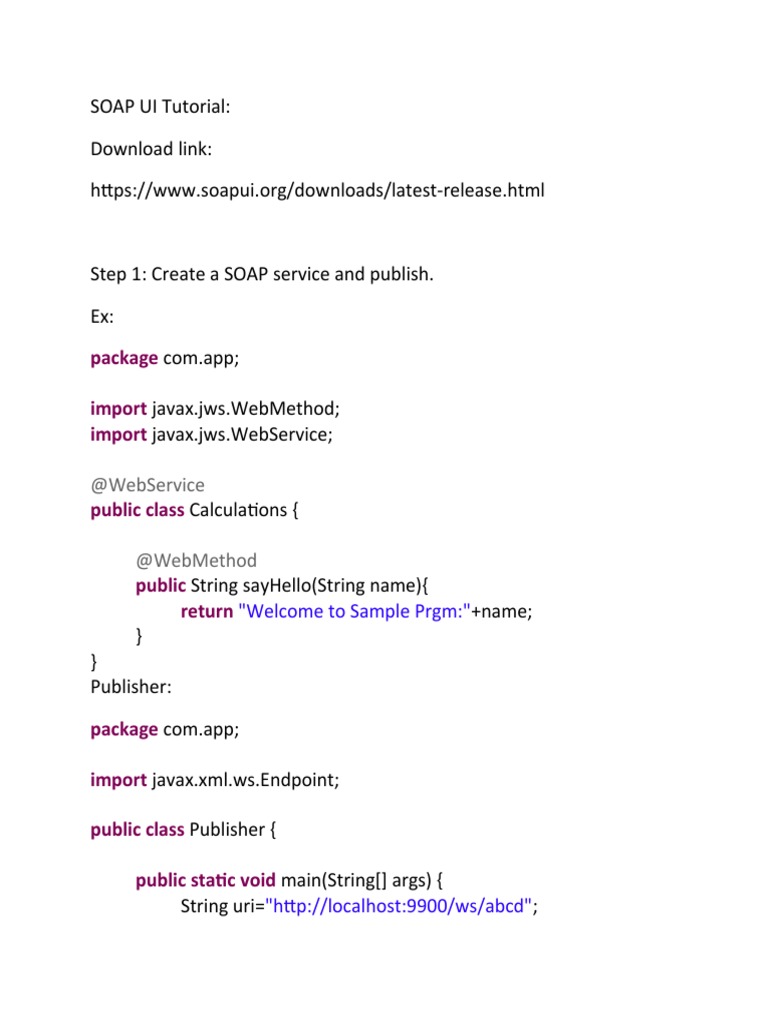 SOAP UI Tutorial:

Download link:

https://www.soapui.org/downloads/latest-release.html

Step 1: Create a SOAP service and publish.

Ex:

package com.app;

import javax.jws.WebMethod;
import javax.jws.WebService;

@WebService
public class Calculations {

@WebMethod
public String sayHello(String name){
return "Welcome to Sample Prgm:"+name;
}
}
Publisher:

package com.app;

import javax.xml.ws.Endpoint;

public class Publisher {

public static void main(String[] args) {
String uri="http://localhost:9900/ws/abcd";